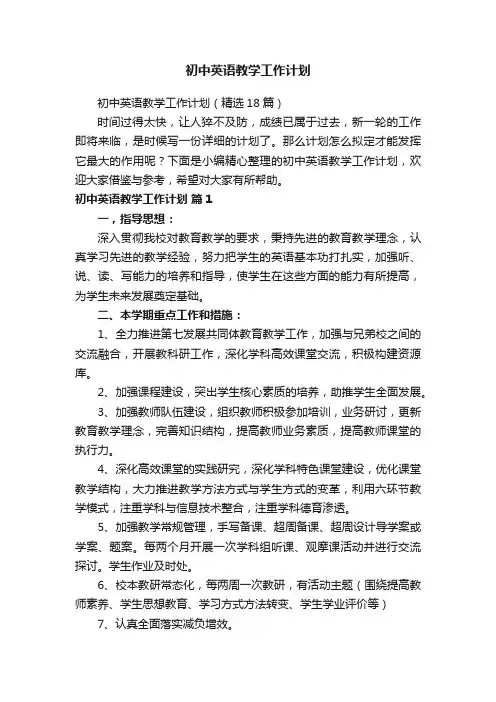 初中英语教学工作计划

初中英语教学工作计划（精选18篇）

时间过得太快，让人猝不及防，成绩已属于过去，新一轮的工作即将来临，是时候写一份详细的计划了。那么计划怎么拟定才能发挥它最大的作用呢？下面是小编精心整理的初中英语教学工作计划，欢迎大家借鉴与参考，希望对大家有所帮助。

初中英语教学工作计划 篇1

一，指导思想：

深入贯彻我校对教育教学的要求，秉持先进的教育教学理念，认真学习先进的教学经验，努力把学生的英语基本功打扎实，加强听、说、读、写能力的培养和指导，使学生在这些方面的能力有所提高，为学生未来发展奠定基础。

二、本学期重点工作和措施：

1、全力推进第七发展共同体教育教学工作，加强与兄弟校之间的交流融合，开展教科研工作，深化学科高效课堂交流，积极构建资源库。

2、加强课程建设，突出学生核心素质的培养，助推学生全面发展。

3、加强教师队伍建设，组织教师积极参加培训，业务研讨，更新教育教学理念，完善知识结构，提高教师业务素质，提高教师课堂的执行力。

4、深化高效课堂的实践研究，深化学科特色课堂建设，优化课堂教学结构，大力推进教学方法方式与学生方式的变革，利用六环节教学模式，注重学科与信息技术整合，注重学科德育渗透。

5、加强教学常规管理，手写备课、超周备课、超周设计导学案或学案、题案。每两个月开展一次学科组听课、观摩课活动并进行交流探讨。学生作业及时处。

6、校本教研常态化，每两周一次教研，有活动主题（围绕提高教师素养、学生思想教育、学习方式方法转变、学生学业评价等）

7、认真全面落实减负增效。